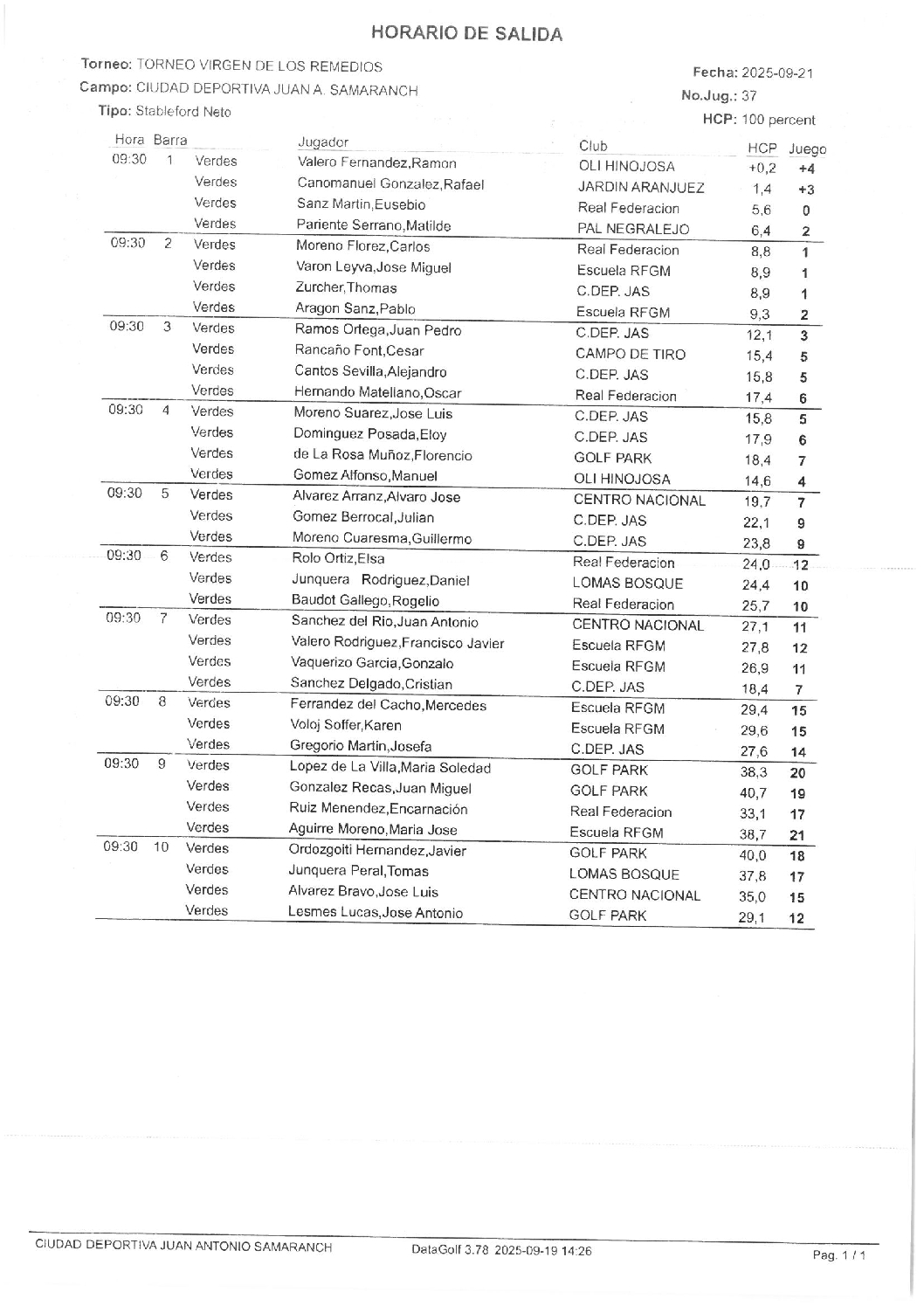 HORARIO DE SALIDA

Torneo: TORNEO VIRGEN DE LOS REMEDIOS
Campo: CIUDAD DEPORTIVA JUAN A. SAMARANCH
Tipo: Stableford Neto

Fecha: 2025-09-21
No.Jug.: 37
HCP: 100 percent

| Hora | Barra | | Jugador | Club | HCP | Juego |
|---|---|---|---|---|---|---|
| 09:30 | 1 | Verdes | Valero Fernandez,Ramon | OLI HINOJOSA | +0,2 | +4 |
| | | Verdes | Canomanuel Gonzalez,Rafael | JARDIN ARANJUEZ | 1,4 | +3 |
| | | Verdes | Sanz Martin,Eusebio | Real Federacion | 5,6 | 0 |
| | | Verdes | Pariente Serrano,Matilde | PAL NEGRALEJO | 6,4 | 2 |
| 09:30 | 2 | Verdes | Moreno Florez,Carlos | Real Federacion | 8,8 | 1 |
| | | Verdes | Varon Leyva,Jose Miguel | Escuela RFGM | 8,9 | 1 |
| | | Verdes | Zurcher,Thomas | C.DEP. JAS | 8,9 | 1 |
| | | Verdes | Aragon Sanz,Pablo | Escuela RFGM | 9,3 | 2 |
| 09:30 | 3 | Verdes | Ramos Ortega,Juan Pedro | C.DEP. JAS | 12,1 | 3 |
| | | Verdes | Rancaño Font,Cesar | CAMPO DE TIRO | 15,4 | 5 |
| | | Verdes | Cantos Sevilla,Alejandro | C.DEP. JAS | 15,8 | 5 |
| | | Verdes | Hernando Matellano,Oscar | Real Federacion | 17,4 | 6 |
| 09:30 | 4 | Verdes | Moreno Suarez,Jose Luis | C.DEP. JAS | 15,8 | 5 |
| | | Verdes | Dominguez Posada,Eloy | C.DEP. JAS | 17,9 | 6 |
| | | Verdes | de La Rosa Muñoz,Florencio | GOLF PARK | 18,4 | 7 |
| | | Verdes | Gomez Alfonso,Manuel | OLI HINOJOSA | 14,6 | 4 |
| 09:30 | 5 | Verdes | Alvarez Arranz,Alvaro Jose | CENTRO NACIONAL | 19,7 | 7 |
| | | Verdes | Gomez Berrocal,Julian | C.DEP. JAS | 22,1 | 9 |
| | | Verdes | Moreno Cuaresma,Guillermo | C.DEP. JAS | 23,8 | 9 |
| 09:30 | 6 | Verdes | Rolo Ortiz,Elsa | Real Federacion | 24,0 | 12 |
| | | Verdes | Junquera Rodriguez,Daniel | LOMAS BOSQUE | 24,4 | 10 |
| | | Verdes | Baudot Gallego,Rogelio | Real Federacion | 25,7 | 10 |
| 09:30 | 7 | Verdes | Sanchez del Rio,Juan Antonio | CENTRO NACIONAL | 27,1 | 11 |
| | | Verdes | Valero Rodriguez,Francisco Javier | Escuela RFGM | 27,8 | 12 |
| | | Verdes | Vaquerizo Garcia,Gonzalo | Escuela RFGM | 26,9 | 11 |
| | | Verdes | Sanchez Delgado,Cristian | C.DEP. JAS | 18,4 | 7 |
| 09:30 | 8 | Verdes | Ferrandez del Cacho,Mercedes | Escuela RFGM | 29,4 | 15 |
| | | Verdes | Voloj Soffer,Karen | Escuela RFGM | 29,6 | 15 |
| | | Verdes | Gregorio Martin,Josefa | C.DEP. JAS | 27,6 | 14 |
| 09:30 | 9 | Verdes | Lopez de La Villa,Maria Soledad | GOLF PARK | 38,3 | 20 |
| | | Verdes | Gonzalez Recas,Juan Miguel | GOLF PARK | 40,7 | 19 |
| | | Verdes | Ruiz Menendez,Encarnación | Real Federacion | 33,1 | 17 |
| | | Verdes | Aguirre Moreno,Maria Jose | Escuela RFGM | 38,7 | 21 |
| 09:30 | 10 | Verdes | Ordozgoiti Hernandez,Javier | GOLF PARK | 40,0 | 18 |
| | | Verdes | Junquera Peral,Tomas | LOMAS BOSQUE | 37,8 | 17 |
| | | Verdes | Alvarez Bravo,Jose Luis | CENTRO NACIONAL | 35,0 | 15 |
| | | Verdes | Lesmes Lucas,Jose Antonio | GOLF PARK | 29,1 | 12 |

CIUDAD DEPORTIVA JUAN ANTONIO SAMARANCH DataGolf 3.78 2025-09-19 14:26 Pag. 1 / 1